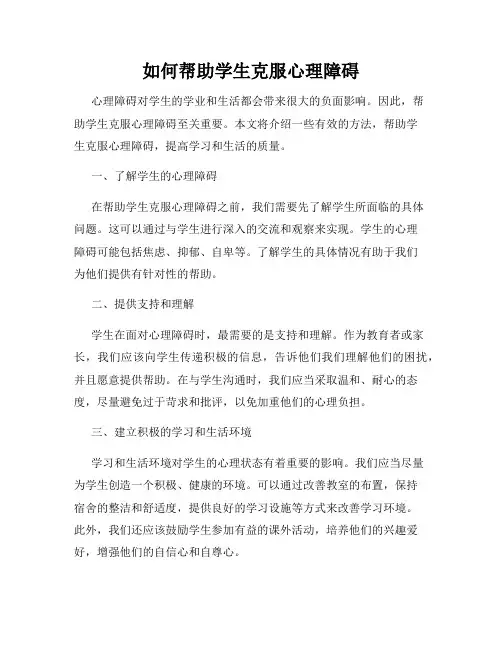 如何帮助学生克服心理障碍

心理障碍对学生的学业和生活都会带来很大的负面影响。因此，帮助学生克服心理障碍至关重要。本文将介绍一些有效的方法，帮助学生克服心理障碍，提高学习和生活的质量。

一、了解学生的心理障碍

在帮助学生克服心理障碍之前，我们需要先了解学生所面临的具体问题。这可以通过与学生进行深入的交流和观察来实现。学生的心理障碍可能包括焦虑、抑郁、自卑等。了解学生的具体情况有助于我们为他们提供有针对性的帮助。

二、提供支持和理解

学生在面对心理障碍时，最需要的是支持和理解。作为教育者或家长，我们应该向学生传递积极的信息，告诉他们我们理解他们的困扰，并且愿意提供帮助。在与学生沟通时，我们应当采取温和、耐心的态度，尽量避免过于苛求和批评，以免加重他们的心理负担。

三、建立积极的学习和生活环境

学习和生活环境对学生的心理状态有着重要的影响。我们应当尽量为学生创造一个积极、健康的环境。可以通过改善教室的布置，保持宿舍的整洁和舒适度，提供良好的学习设施等方式来改善学习环境。此外，我们还应该鼓励学生参加有益的课外活动，培养他们的兴趣爱好，增强他们的自信心和自尊心。